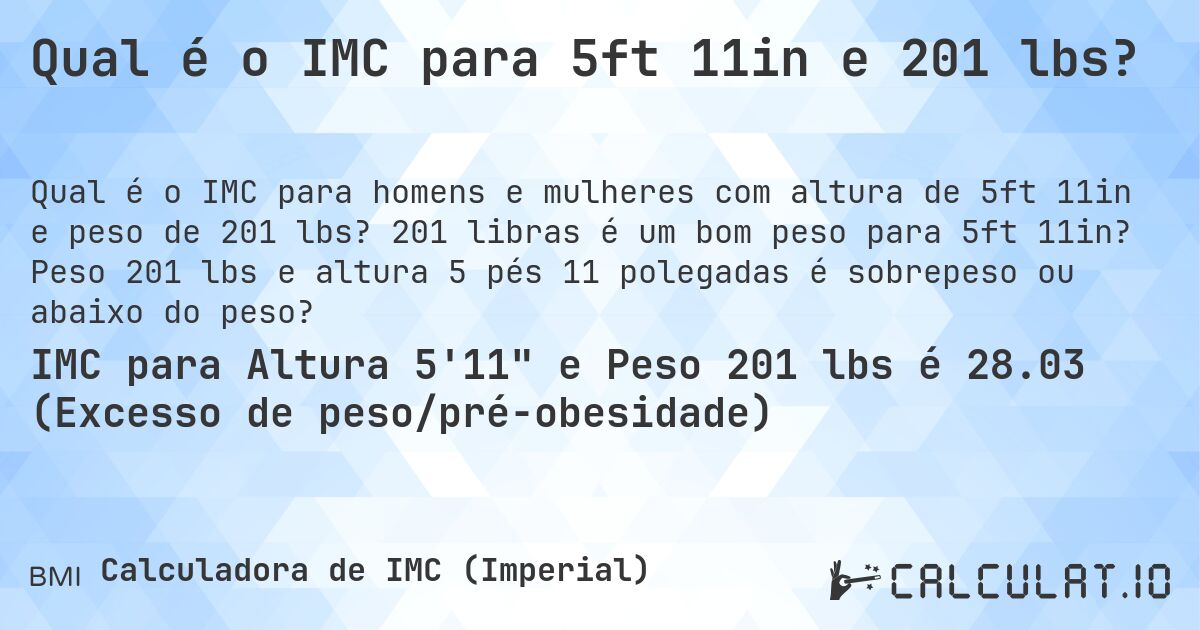 Qual é o IMC para 5ft 11in e 201 lbs?

Qual é o IMC para homens e mulheres com altura de 5ft 11in e peso de 201 lbs? 201 libras é um bom peso para 5ft 11in? Peso 201 lbs e altura 5 pés 11 polegadas é sobrepeso ou abaixo do peso?

IMC para Altura 5'11" e Peso 201 lbs é 28.03 (Excesso de peso/pré-obesidade)

BMI Calculadora de IMC (Imperial)

CALCULAT.IO